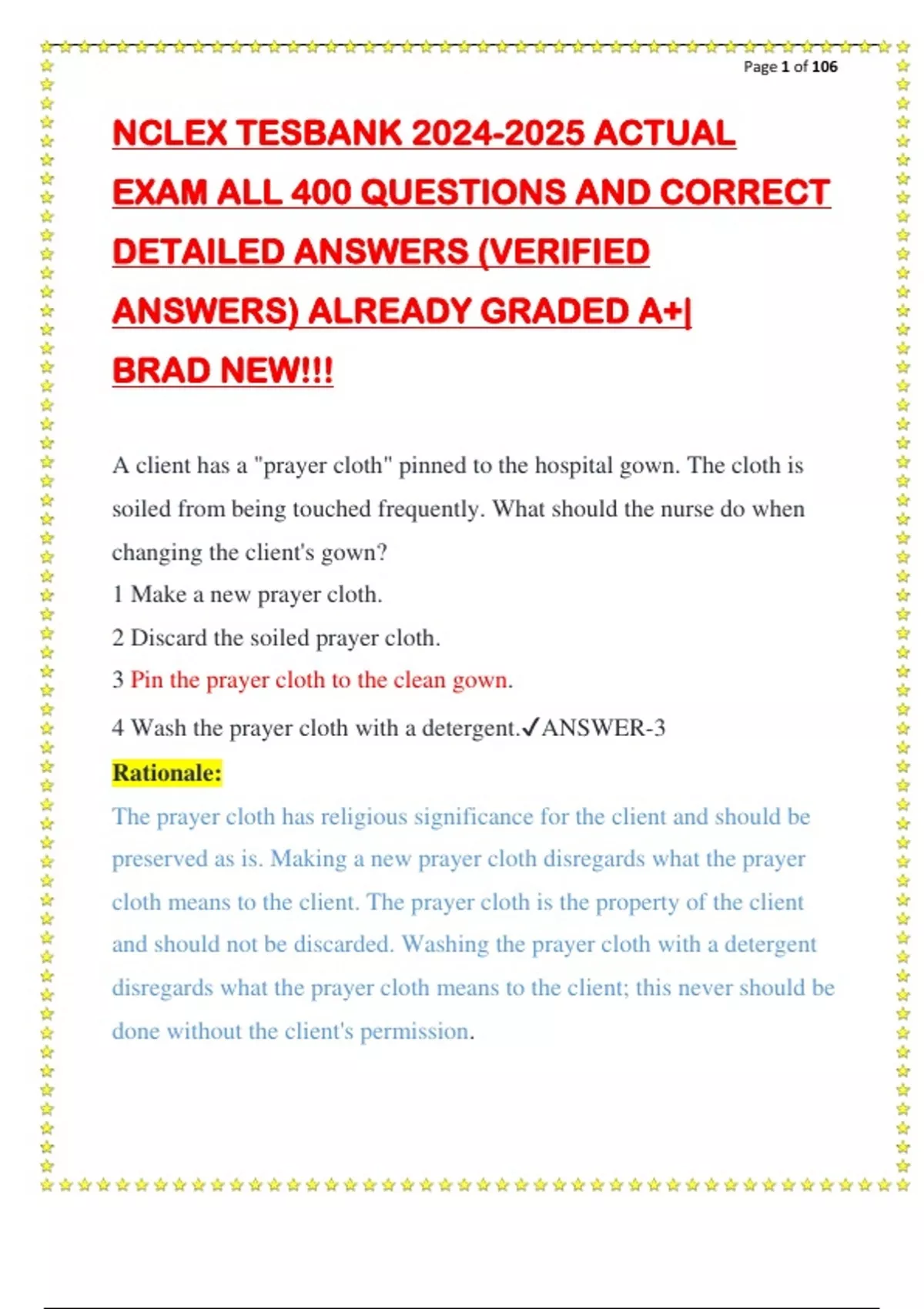 Page 1 of 106

NCLEX TESBANK 2024-2025 ACTUAL EXAM ALL 400 QUESTIONS AND CORRECT DETAILED ANSWERS (VERIFIED ANSWERS) ALREADY GRADED A+| BRAD NEW!!!

A client has a "prayer cloth" pinned to the hospital gown. The cloth is soiled from being touched frequently. What should the nurse do when changing the client's gown?
1 Make a new prayer cloth.
2 Discard the soiled prayer cloth.
3 Pin the prayer cloth to the clean gown.
4 Wash the prayer cloth with a detergent.✓ANSWER-3
Rationale:
The prayer cloth has religious significance for the client and should be preserved as is. Making a new prayer cloth disregards what the prayer cloth means to the client. The prayer cloth is the property of the client and should not be discarded. Washing the prayer cloth with a detergent disregards what the prayer cloth means to the client; this never should be done without the client's permission.